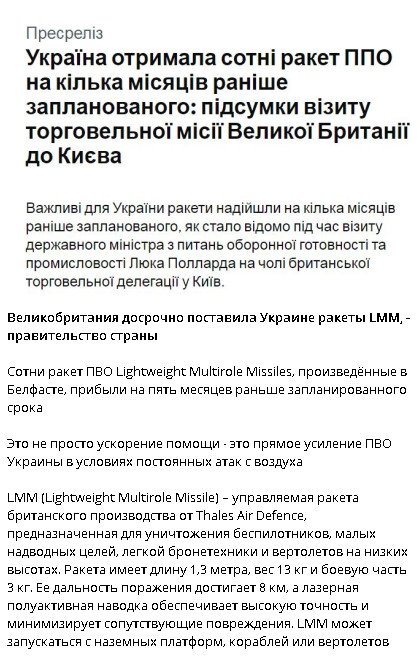 Пресреліз

Україна отримала сотні ракет ППО на кілька місяців раніше запланованого: підсумки візиту торговельної місії Великої Британії до Києва

Важливі для України ракети надійшли на кілька місяців раніше запланованого, як стало відомо під час візиту державного міністра з питань оборонної готовності та промисловості Люка Полларда на чолі британської торговельної делегації у Київ.

Великобритания досрочно поставила Украине ракеты LMM, - правительство страны

Сотни ракет ПВО Lightweight Multirole Missiles, произведённые в Белфасте, прибыли на пять месяцев раньше запланированного срока

Это не просто ускорение помощи - это прямое усиление ПВО Украины в условиях постоянных атак с воздуха

LMM (Lightweight Multirole Missile) – управляемая ракета британского производства от Thales Air Defence, предназначенная для уничтожения беспилотников, малых надводных целей, легкой бронетехники и вертолетов на низких высотах. Ракета имеет длину 1,3 метра, вес 13 кг и боевую часть 3 кг. Ее дальность поражения достигает 8 км, а лазерная полуактивная наводка обеспечивает высокую точность и минимизирует сопутствующие повреждения. LMM может запускаться с наземных платформ, кораблей или вертолетов